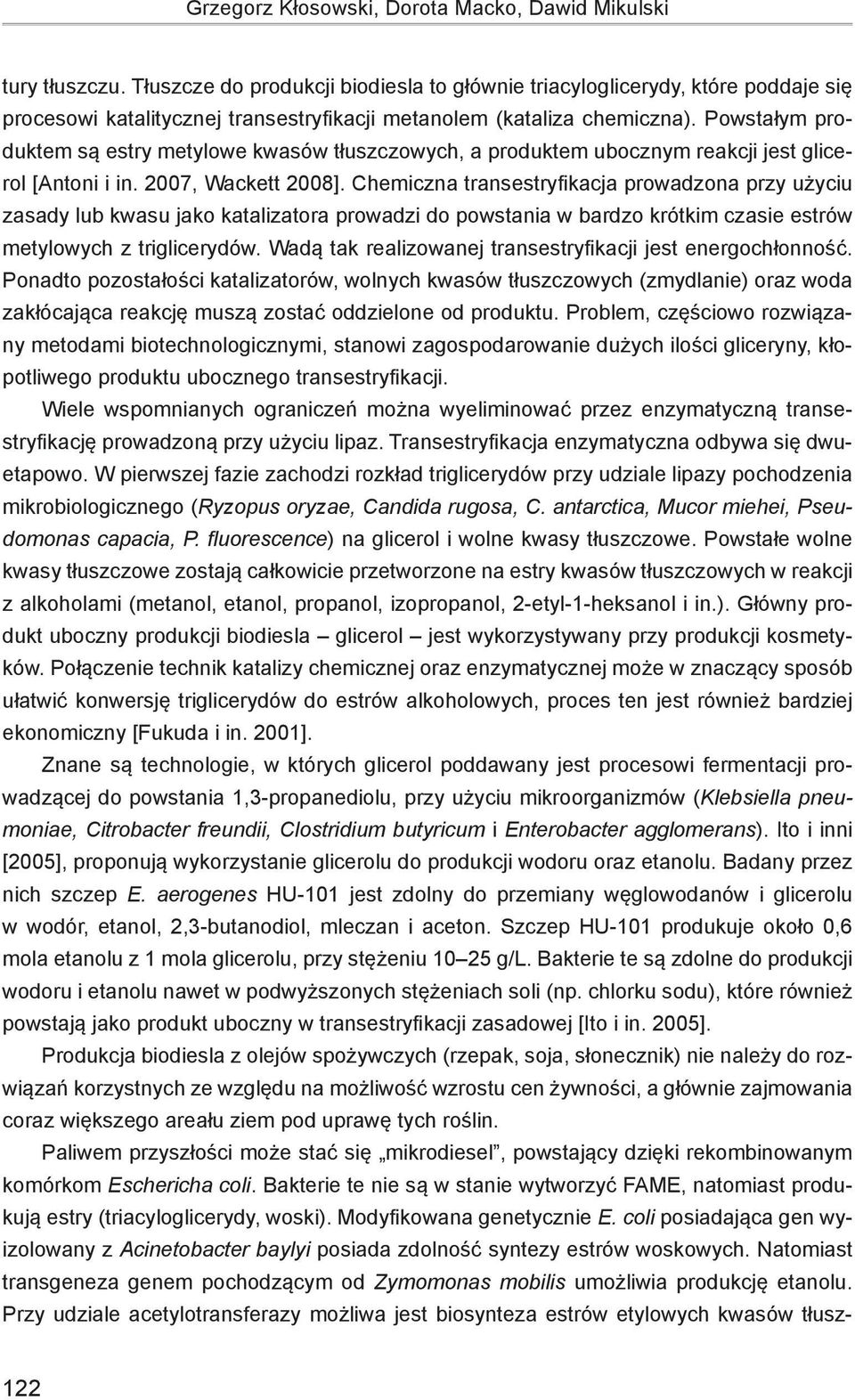 Grzegorz Kłosowski, Dorota Macko, Dawid Mikulski

tury tłuszczu. Tłuszcze do produkcji biodiesla to głównie triacyloglicerydy, które poddaje się procesowi katalitycznej transestryfikacji metanolem (kataliza chemiczna). Powstałym produktem są estry metylowe kwasów tłuszczowych, a produktem ubocznym reakcji jest glicerol [Antoni i in. 2007, Wackett 2008]. Chemiczna transestryfikacja prowadzona przy użyciu zasady lub kwasu jako katalizatora prowadzi do powstania w bardzo krótkim czasie estrów metylowych z triglicerydów. Wadą tak realizowanej transestryfikacji jest energochłonność. Ponadto pozostałości katalizatorów, wolnych kwasów tłuszczowych (zmydlanie) oraz woda zakłócająca reakcję muszą zostać oddzielone od produktu. Problem, częściowo rozwiązany metodami biotechnologicznymi, stanowi zagospodarowanie dużych ilości gliceryny, kłopotliwego produktu ubocznego transestryfikacji.

Wiele wspomnianych ograniczeń można wyeliminować przez enzymatyczną transestryfikację prowadzoną przy użyciu lipaz. Transestryfikacja enzymatyczna odbywa się dwuetapowo. W pierwszej fazie zachodzi rozkład triglicerydów przy udziale lipazy pochodzenia mikrobiologicznego (Ryzopus oryzae, Candida rugosa, C. antarctica, Mucor miehei, Pseudomonas capacia, P. fluorescence) na glicerol i wolne kwasy tłuszczowe. Powstałe wolne kwasy tłuszczowe zostają całkowicie przetworzone na estry kwasów tłuszczowych w reakcji z alkoholami (metanol, etanol, propanol, izopropanol, 2-etyl-1-heksanol i in.). Główny produkt uboczny produkcji biodiesla – glicerol – jest wykorzystywany przy produkcji kosmetyków. Połączenie technik katalizy chemicznej oraz enzymatycznej może w znaczący sposób ułatwić konwersję triglicerydów do estrów alkoholowych, proces ten jest również bardziej ekonomiczny [Fukuda i in. 2001].

Znane są technologie, w których glicerol poddawany jest procesowi fermentacji prowadzącej do powstania 1,3-propanediolu, przy użyciu mikroorganizmów (Klebsiella pneumoniae, Citrobacter freundii, Clostridium butyricum i Enterobacter agglomerans). Ito i inni [2005], proponują wykorzystanie glicerolu do produkcji wodoru oraz etanolu. Badany przez nich szczep E. aerogenes HU-101 jest zdolny do przemiany węglowodanów i glicerolu w wodór, etanol, 2,3-butanodiol, mleczan i aceton. Szczep HU-101 produkuje około 0,6 mola etanolu z 1 mola glicerolu, przy stężeniu 10–25 g/L. Bakterie te są zdolne do produkcji wodoru i etanolu nawet w podwyższonych stężeniach soli (np. chlorku sodu), które również powstają jako produkt uboczny w transestryfikacji zasadowej [Ito i in. 2005].

Produkcja biodiesla z olejów spożywczych (rzepak, soja, słonecznik) nie należy do rozwiązań korzystnych ze względu na możliwość wzrostu cen żywności, a głównie zajmowania coraz większego areału ziem pod uprawę tych roślin.

Paliwem przyszłości może stać się „mikrodiesel”, powstający dzięki rekombinowanym komórkom Eschericha coli. Bakterie te nie są w stanie wytworzyć FAME, natomiast produkują estry (triacyloglicerydy, woski). Modyfikowana genetycznie E. coli posiadająca gen wyizolowany z Acinetobacter baylyi posiada zdolność syntezy estrów woskowych. Natomiast transgeneza genem pochodzącym od Zymomonas mobilis umożliwia produkcję etanolu. Przy udziale acetylotransferazy możliwa jest biosynteza estrów etylowych kwasów tłusz-

122